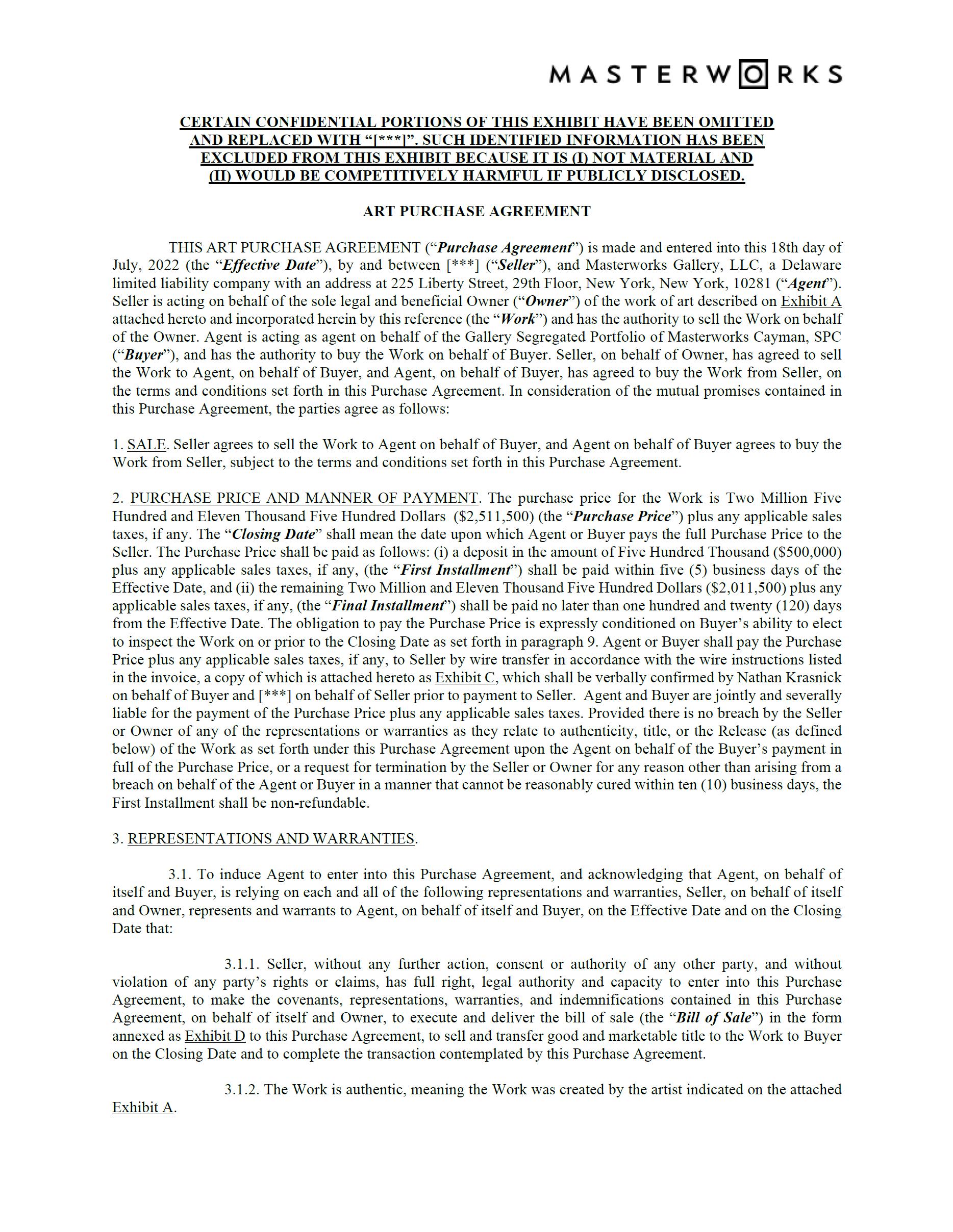 MASTERWORKS

CERTAIN CONFIDENTIAL PORTIONS OF THIS EXHIBIT HAVE BEEN OMITTED AND REPLACED WITH “[***]”. SUCH IDENTIFIED INFORMATION HAS BEEN EXCLUDED FROM THIS EXHIBIT BECAUSE IT IS (I) NOT MATERIAL AND (II) WOULD BE COMPETITIVELY HARMFUL IF PUBLICLY DISCLOSED.

ART PURCHASE AGREEMENT

THIS ART PURCHASE AGREEMENT (“Purchase Agreement”) is made and entered into this 18th day of July, 2022 (the “Effective Date”), by and between [***] (“Seller”), and Masterworks Gallery, LLC, a Delaware limited liability company with an address at 225 Liberty Street, 29th Floor, New York, New York, 10281 (“Agent”). Seller is acting on behalf of the sole legal and beneficial Owner (“Owner”) of the work of art described on Exhibit A attached hereto and incorporated herein by this reference (the “Work”) and has the authority to sell the Work on behalf of the Owner. Agent is acting as agent on behalf of the Gallery Segregated Portfolio of Masterworks Cayman, SPC (“Buyer”), and has the authority to buy the Work on behalf of Buyer. Seller, on behalf of Owner, has agreed to sell the Work to Agent, on behalf of Buyer, and Agent, on behalf of Buyer, has agreed to buy the Work from Seller, on the terms and conditions set forth in this Purchase Agreement. In consideration of the mutual promises contained in this Purchase Agreement, the parties agree as follows:

1. SALE. Seller agrees to sell the Work to Agent on behalf of Buyer, and Agent on behalf of Buyer agrees to buy the Work from Seller, subject to the terms and conditions set forth in this Purchase Agreement.

2. PURCHASE PRICE AND MANNER OF PAYMENT. The purchase price for the Work is Two Million Five Hundred and Eleven Thousand Five Hundred Dollars ($2,511,500) (the “Purchase Price”) plus any applicable sales taxes, if any. The “Closing Date” shall mean the date upon which Agent or Buyer pays the full Purchase Price to the Seller. The Purchase Price shall be paid as follows: (i) a deposit in the amount of Five Hundred Thousand ($500,000) plus any applicable sales taxes, if any, (the “First Installment”) shall be paid within five (5) business days of the Effective Date, and (ii) the remaining Two Million and Eleven Thousand Five Hundred Dollars ($2,011,500) plus any applicable sales taxes, if any, (the “Final Installment”) shall be paid no later than one hundred and twenty (120) days from the Effective Date. The obligation to pay the Purchase Price is expressly conditioned on Buyer’s ability to elect to inspect the Work on or prior to the Closing Date as set forth in paragraph 9. Agent or Buyer shall pay the Purchase Price plus any applicable sales taxes, if any, to Seller by wire transfer in accordance with the wire instructions listed in the invoice, a copy of which is attached hereto as Exhibit C, which shall be verbally confirmed by Nathan Krasnick on behalf of Buyer and [***] on behalf of Seller prior to payment to Seller. Agent and Buyer are jointly and severally liable for the payment of the Purchase Price plus any applicable sales taxes. Provided there is no breach by the Seller or Owner of any of the representations or warranties as they relate to authenticity, title, or the Release (as defined below) of the Work as set forth under this Purchase Agreement upon the Agent on behalf of the Buyer’s payment in full of the Purchase Price, or a request for termination by the Seller or Owner for any reason other than arising from a breach on behalf of the Agent or Buyer in a manner that cannot be reasonably cured within ten (10) business days, the First Installment shall be non-refundable.

3. REPRESENTATIONS AND WARRANTIES.

3.1. To induce Agent to enter into this Purchase Agreement, and acknowledging that Agent, on behalf of itself and Buyer, is relying on each and all of the following representations and warranties, Seller, on behalf of itself and Owner, represents and warrants to Agent, on behalf of itself and Buyer, on the Effective Date and on the Closing Date that:

3.1.1. Seller, without any further action, consent or authority of any other party, and without violation of any party’s rights or claims, has full right, legal authority and capacity to enter into this Purchase Agreement, to make the covenants, representations, warranties, and indemnifications contained in this Purchase Agreement, on behalf of itself and Owner, to execute and deliver the bill of sale (the “Bill of Sale”) in the form annexed as Exhibit D to this Purchase Agreement, to sell and transfer good and marketable title to the Work to Buyer on the Closing Date and to complete the transaction contemplated by this Purchase Agreement.

3.1.2. The Work is authentic, meaning the Work was created by the artist indicated on the attached Exhibit A.